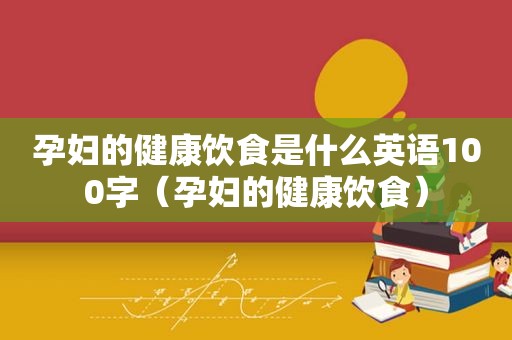 孕妇的健康饮食是什么英语100字（孕妇的健康饮食）